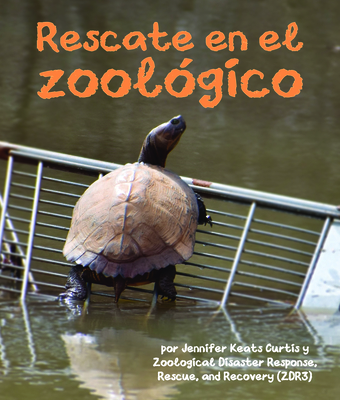 Rescate en el zoológico

por Jennifer Keats Curtis y Zoological Disaster Response, Rescue, and Recovery (ZDR3)